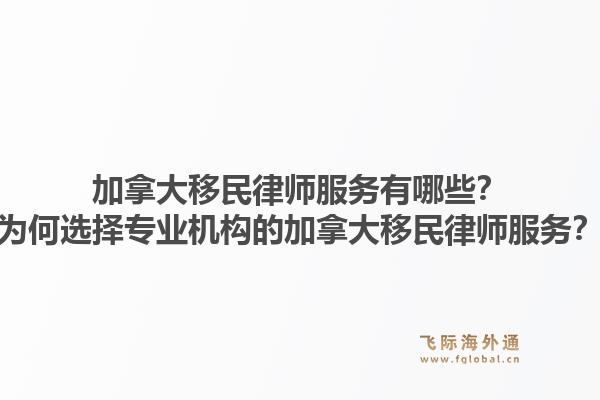 加拿大移民律师服务有哪些?
为何选择专业机构的加拿大移民律师服务?

飞际海外通
www.fglobal.cn